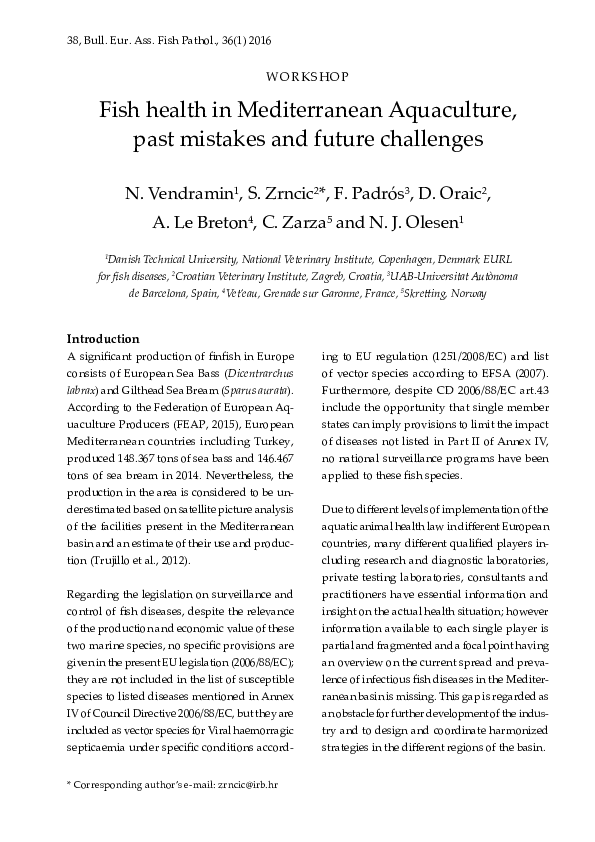 38, Bull. Eur. Ass. Fish Pathol., 36(1) 2016

WORKSHOP

Fish health in Mediterranean Aquaculture, past mistakes and future challenges

N. Vendramin$^1$, S. Zrncic$^{2*}$, F. Padrós$^3$, D. Oraic$^2$, A. Le Breton$^4$, C. Zarza$^5$ and N. J. Olesen$^1$

$^1$Danish Technical University, National Veterinary Institute, Copenhagen, Denmark EURL for fish diseases, $^2$Croatian Veterinary Institute, Zagreb, Croatia, $^3$UAB-Universitat Autònoma de Barcelona, Spain, $^4$Vet'eau, Grenade sur Garonne, France, $^5$Skretting, Norway

Introduction

A significant production of finfish in Europe consists of European Sea Bass (Dicentrarchus labrax) and Gilthead Sea Bream (Sparus aurata). According to the Federation of European Aquaculture Producers (FEAP, 2015), European Mediterranean countries including Turkey, produced 148.367 tons of sea bass and 146.467 tons of sea bream in 2014. Nevertheless, the production in the area is considered to be underestimated based on satellite picture analysis of the facilities present in the Mediterranean basin and an estimate of their use and production (Trujillo et al., 2012).

Regarding the legislation on surveillance and control of fish diseases, despite the relevance of the production and economic value of these two marine species, no specific provisions are given in the present EU legislation (2006/88/EC); they are not included in the list of susceptible species to listed diseases mentioned in Annex IV of Council Directive 2006/88/EC, but they are included as vector species for Viral haemorragic septicaemia under specific conditions according to EU regulation (1251/2008/EC) and list of vector species according to EFSA (2007). Furthermore, despite CD 2006/88/EC art.43 include the opportunity that single member states can imply provisions to limit the impact of diseases not listed in Part II of Annex IV, no national surveillance programs have been applied to these fish species.

Due to different levels of implementation of the aquatic animal health law in different European countries, many different qualified players including research and diagnostic laboratories, private testing laboratories, consultants and practitioners have essential information and insight on the actual health situation; however information available to each single player is partial and fragmented and a focal point having an overview on the current spread and prevalence of infectious fish diseases in the Mediterranean basin is missing. This gap is regarded as an obstacle for further development of the industry and to design and coordinate harmonized strategies in the different regions of the basin.

* Corresponding author's e-mail: zrncic@irb.hr